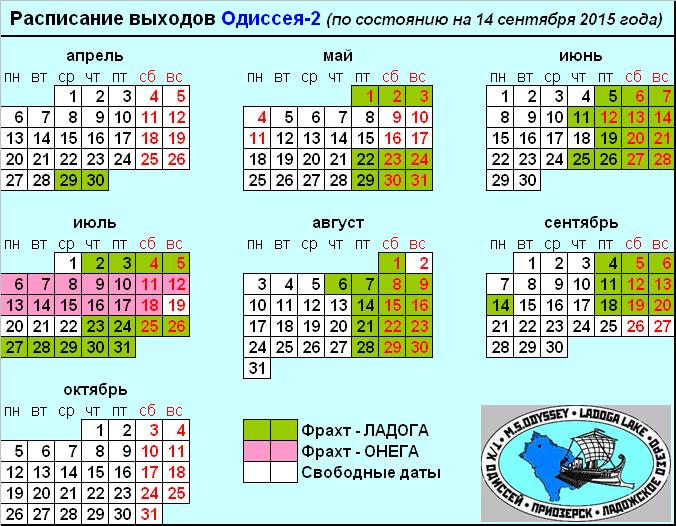 Расписание выходов Одиссея-2 (по состоянию на 14 сентября 2015 года)

апрель

| пн | вт | ср | чт | пт | сб | вс |
|---|---|---|---|---|---|---|
| | | 1 | 2 | 3 | 4 | 5 |
| 6 | 7 | 8 | 9 | 10 | 11 | 12 |
| 13 | 14 | 15 | 16 | 17 | 18 | 19 |
| 20 | 21 | 22 | 23 | 24 | 25 | 26 |
| 27 | 28 | 29 | 30 | | | |

май

| пн | вт | ср | чт | пт | сб | вс |
|---|---|---|---|---|---|---|
| | | | | 1 | 2 | 3 |
| 4 | 5 | 6 | 7 | 8 | 9 | 10 |
| 11 | 12 | 13 | 14 | 15 | 16 | 17 |
| 18 | 19 | 20 | 21 | 22 | 23 | 24 |
| 25 | 26 | 27 | 28 | 29 | 30 | 31 |

июнь

| пн | вт | ср | чт | пт | сб | вс |
|---|---|---|---|---|---|---|
| 1 | 2 | 3 | 4 | 5 | 6 | 7 |
| 8 | 9 | 10 | 11 | 12 | 13 | 14 |
| 15 | 16 | 17 | 18 | 19 | 20 | 21 |
| 22 | 23 | 24 | 25 | 26 | 27 | 28 |
| 29 | 30 | | | | | |

июль

| пн | вт | ср | чт | пт | сб | вс |
|---|---|---|---|---|---|---|
| | | 1 | 2 | 3 | 4 | 5 |
| 6 | 7 | 8 | 9 | 10 | 11 | 12 |
| 13 | 14 | 15 | 16 | 17 | 18 | 19 |
| 20 | 21 | 22 | 23 | 24 | 25 | 26 |
| 27 | 28 | 29 | 30 | 31 | | |

август

| пн | вт | ср | чт | пт | сб | вс |
|---|---|---|---|---|---|---|
| | | | | | 1 | 2 |
| 3 | 4 | 5 | 6 | 7 | 8 | 9 |
| 10 | 11 | 12 | 13 | 14 | 15 | 16 |
| 17 | 18 | 19 | 20 | 21 | 22 | 23 |
| 24 | 25 | 26 | 27 | 28 | 29 | 30 |
| 31 | | | | | | |

сентябрь

| пн | вт | ср | чт | пт | сб | вс |
|---|---|---|---|---|---|---|
| | 1 | 2 | 3 | 4 | 5 | 6 |
| 7 | 8 | 9 | 10 | 11 | 12 | 13 |
| 14 | 15 | 16 | 17 | 18 | 19 | 20 |
| 21 | 22 | 23 | 24 | 25 | 26 | 27 |
| 28 | 29 | 30 | | | | |

октябрь

| пн | вт | ср | чт | пт | сб | вс |
|---|---|---|---|---|---|---|
| | | | 1 | 2 | 3 | 4 |
| 5 | 6 | 7 | 8 | 9 | 10 | 11 |
| 12 | 13 | 14 | 15 | 16 | 17 | 18 |
| 19 | 20 | 21 | 22 | 23 | 24 | 25 |
| 26 | 27 | 28 | 29 | 30 | 31 | |

Фрахт - ЛАДОГА
Фрахт - ОНЕГА
Свободные даты

M.S.ODYSSEY • LADOGA LAKE • Т/Х ОДИССЕЙ • ПРИОЗЕРСК • ЛАДОЖСКОЕ ОЗЕРО